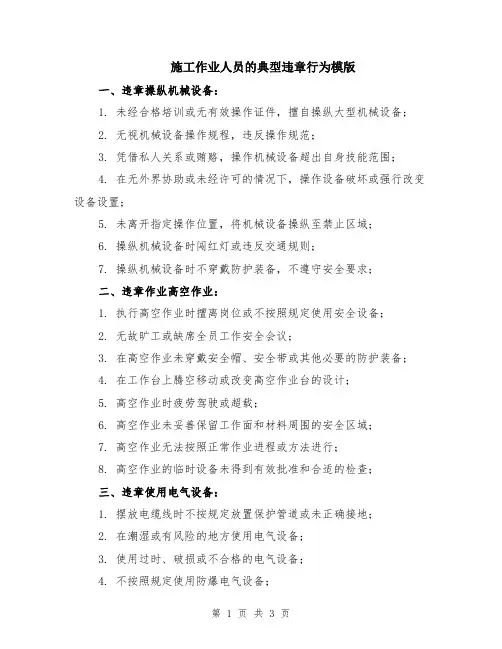 施工作业人员的典型违章行为模版

一、违章操纵机械设备：

1. 未经合格培训或无有效操作证件，擅自操纵大型机械设备；

2. 无视机械设备操作规程，违反操作规范；

3. 凭借私人关系或贿赂，操作机械设备超出自身技能范围；

4. 在无外界协助或未经许可的情况下，操作设备破坏或强行改变设备设置；

5. 未离开指定操作位置，将机械设备操纵至禁止区域；

6. 操纵机械设备时闯红灯或违反交通规则；

7. 操纵机械设备时不穿戴防护装备，不遵守安全要求；

二、违章作业高空作业：

1. 执行高空作业时擅离岗位或不按照规定使用安全设备；

2. 无故旷工或缺席全员工作安全会议；

3. 在高空作业未穿戴安全帽、安全带或其他必要的防护装备；

4. 在工作台上腾空移动或改变高空作业台的设计；

5. 高空作业时疲劳驾驶或超载；

6. 高空作业未妥善保留工作面和材料周围的安全区域；

7. 高空作业无法按照正常作业进程或方法进行；

8. 高空作业的临时设备未得到有效批准和合适的检查；

三、违章使用电气设备：

1. 摆放电缆线时不按规定放置保护管道或未正确接地；

2. 在潮湿或有风险的地方使用电气设备；

3. 使用过时、破损或不合格的电气设备；

4. 不按照规定使用防爆电气设备；

第 1 页 共 3 页